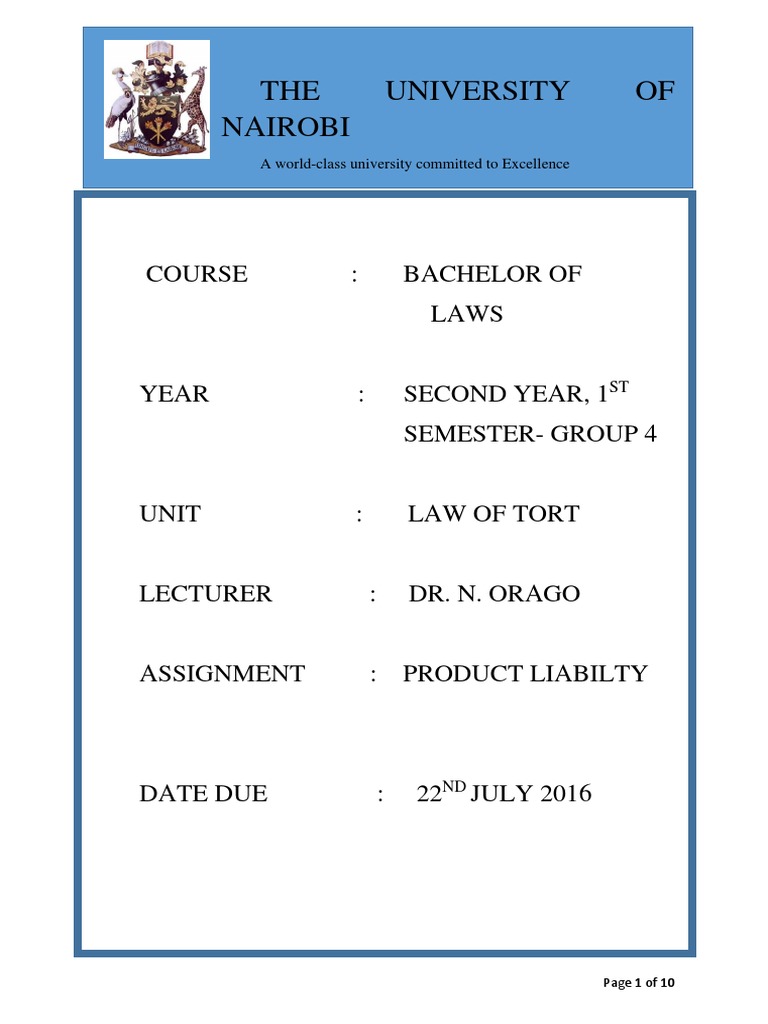 THE UNIVERSITY OF NAIROBI

A world-class university committed to Excellence

COURSE : BACHELOR OF LAWS

YEAR : SECOND YEAR, 1$^{ST}$ SEMESTER- GROUP 4

UNIT : LAW OF TORT

LECTURER : DR. N. ORAGO

ASSIGNMENT : PRODUCT LIABILTY

DATE DUE : 22$^{ND}$ JULY 2016

Page 1 of 10